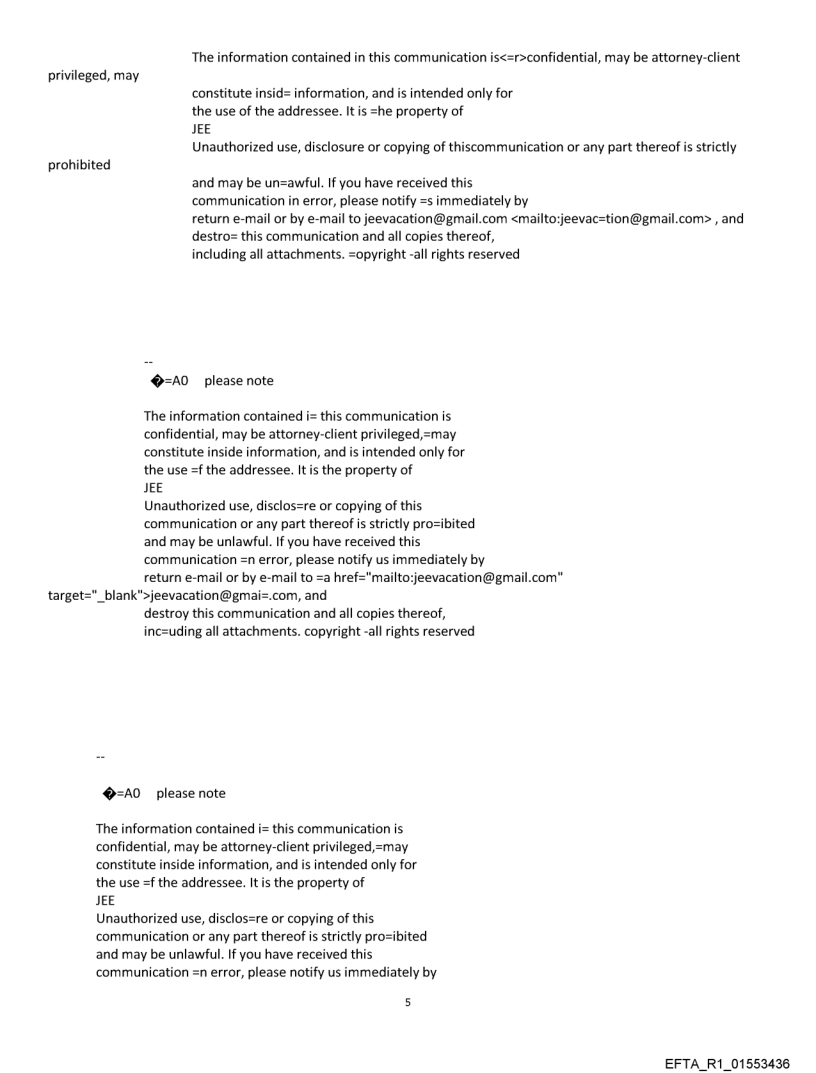 The information contained in this communication is<=r>confidential, may be attorney-client privileged, may
constitute insid= information, and is intended only for
the use of the addressee. It is =he property of
JEE
Unauthorized use, disclosure or copying of thiscommunication or any part thereof is strictly prohibited
and may be un=awful. If you have received this
communication in error, please notify =s immediately by
return e-mail or by e-mail to jeevacation@gmail.com <mailto:jeevac=tion@gmail.com> , and
destro= this communication and all copies thereof,
including all attachments. =opyright -all rights reserved

--
�=A0 please note

The information contained i= this communication is
confidential, may be attorney-client privileged,=may
constitute inside information, and is intended only for
the use =f the addressee. It is the property of
JEE
Unauthorized use, disclos=re or copying of this
communication or any part thereof is strictly pro=ibited
and may be unlawful. If you have received this
communication =n error, please notify us immediately by
return e-mail or by e-mail to =a href="mailto:jeevacation@gmail.com" target="_blank">jeevacation@gmai=.com, and
destroy this communication and all copies thereof,
inc=uding all attachments. copyright -all rights reserved

--
�=A0 please note

The information contained i= this communication is
confidential, may be attorney-client privileged,=may
constitute inside information, and is intended only for
the use =f the addressee. It is the property of
JEE
Unauthorized use, disclos=re or copying of this
communication or any part thereof is strictly pro=ibited
and may be unlawful. If you have received this
communication =n error, please notify us immediately by

5

EFTA_R1_01553436